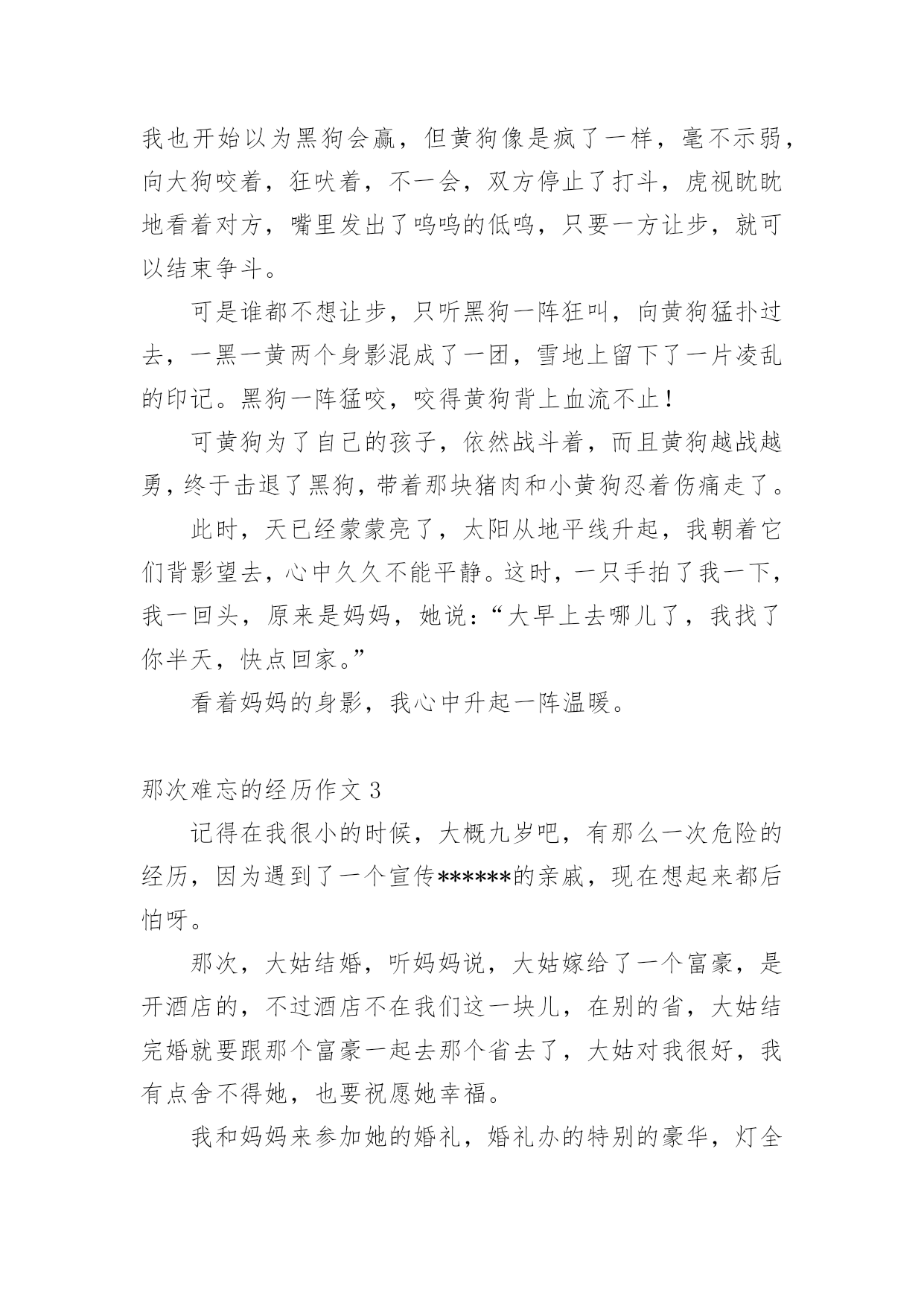 我也开始以为黑狗会赢，但黄狗像是疯了一样，毫不示弱，向大狗咬着，狂吠着，不一会，双方停止了打斗，虎视眈眈地看着对方，嘴里发出了呜呜的低鸣，只要一方让步，就可以结束争斗。

可是谁都不想让步，只听黑狗一阵狂叫，向黄狗猛扑过去，一黑一黄两个身影混成了一团，雪地上留下了一片凌乱的印记。黑狗一阵猛咬，咬得黄狗背上血流不止！

可黄狗为了自己的孩子，依然战斗着，而且黄狗越战越勇，终于击退了黑狗，带着那块猪肉和小黄狗忍着伤痛走了。

此时，天已经蒙蒙亮了，太阳从地平线升起，我朝着它们背影望去，心中久久不能平静。这时，一只手拍了我一下，我一回头，原来是妈妈，她说：“大早上去哪儿了，我找了你半天，快点回家。”

看着妈妈的身影，我心中升起一阵温暖。

那次难忘的经历作文 3

记得在我很小的时候，大概九岁吧，有那么一次危险的经历，因为遇到了一个宣传******的亲戚，现在想起来都后怕呀。

那次，大姑结婚，听妈妈说，大姑嫁给了一个富豪，是开酒店的，不过酒店不在我们这一块儿，在别的省，大姑结完婚就要跟那个富豪一起去那个省去了，大姑对我很好，我有点舍不得她，也要祝愿她幸福。

我和妈妈来参加她的婚礼，婚礼办的特别的豪华，灯全